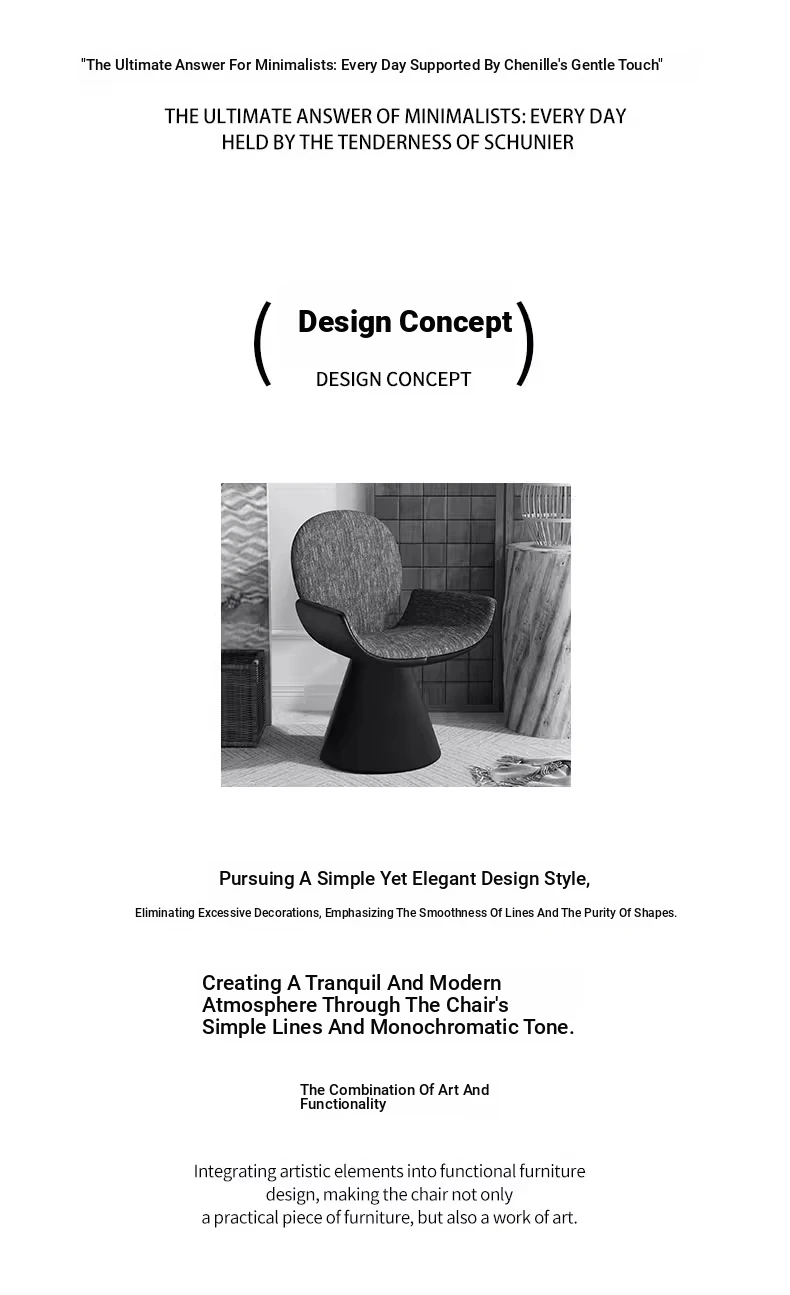 "The Ultimate Answer For Minimalists: Every Day Supported By Chenille's Gentle Touch"

THE ULTIMATE ANSWER OF MINIMALISTS: EVERY DAY
HELD BY THE TENDERNESS OF SCHUNIER

( Design Concept )
DESIGN CONCEPT

Pursuing A Simple Yet Elegant Design Style,

Eliminating Excessive Decorations, Emphasizing The Smoothness Of Lines And The Purity Of Shapes.

Creating A Tranquil And Modern Atmosphere Through The Chair's Simple Lines And Monochromatic Tone.

The Combination Of Art And Functionality

Integrating artistic elements into functional furniture design, making the chair not only a practical piece of furniture, but also a work of art.